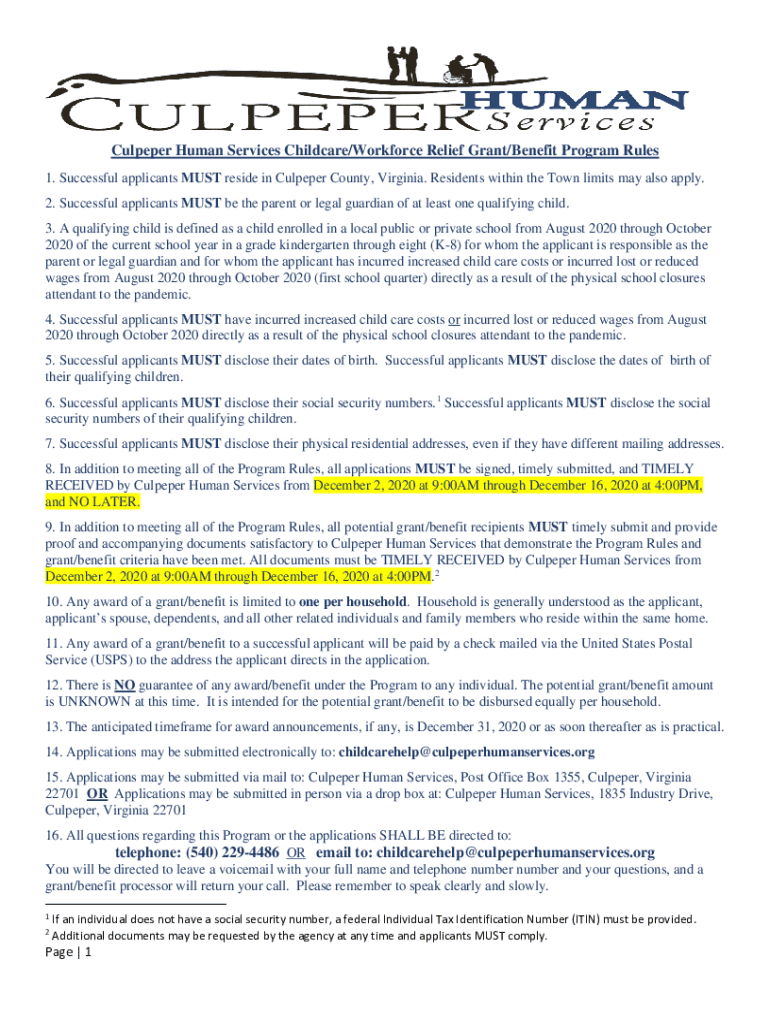 CULPEPER HUMAN Services

Culpeper Human Services Childcare/Workforce Relief Grant/Benefit Program Rules

1. Successful applicants MUST reside in Culpeper County, Virginia. Residents within the Town limits may also apply.

2. Successful applicants MUST be the parent or legal guardian of at least one qualifying child.

3. A qualifying child is defined as a child enrolled in a local public or private school from August 2020 through October 2020 of the current school year in a grade kindergarten through eight (K-8) for whom the applicant is responsible as the parent or legal guardian and for whom the applicant has incurred increased child care costs or incurred lost or reduced wages from August 2020 through October 2020 (first school quarter) directly as a result of the physical school closures attendant to the pandemic.

4. Successful applicants MUST have incurred increased child care costs or incurred lost or reduced wages from August 2020 through October 2020 directly as a result of the physical school closures attendant to the pandemic.

5. Successful applicants MUST disclose their dates of birth. Successful applicants MUST disclose the dates of birth of their qualifying children.

6. Successful applicants MUST disclose their social security numbers.$^1$ Successful applicants MUST disclose the social security numbers of their qualifying children.

7. Successful applicants MUST disclose their physical residential addresses, even if they have different mailing addresses.

8. In addition to meeting all of the Program Rules, all applications MUST be signed, timely submitted, and TIMELY RECEIVED by Culpeper Human Services from December 2, 2020 at 9:00AM through December 16, 2020 at 4:00PM, and NO LATER.

9. In addition to meeting all of the Program Rules, all potential grant/benefit recipients MUST timely submit and provide proof and accompanying documents satisfactory to Culpeper Human Services that demonstrate the Program Rules and grant/benefit criteria have been met. All documents must be TIMELY RECEIVED by Culpeper Human Services from December 2, 2020 at 9:00AM through December 16, 2020 at 4:00PM.$^2$

10. Any award of a grant/benefit is limited to one per household. Household is generally understood as the applicant, applicant's spouse, dependents, and all other related individuals and family members who reside within the same home.

11. Any award of a grant/benefit to a successful applicant will be paid by a check mailed via the United States Postal Service (USPS) to the address the applicant directs in the application.

12. There is NO guarantee of any award/benefit under the Program to any individual. The potential grant/benefit amount is UNKNOWN at this time. It is intended for the potential grant/benefit to be disbursed equally per household.

13. The anticipated timeframe for award announcements, if any, is December 31, 2020 or as soon thereafter as is practical.

14. Applications may be submitted electronically to: childcarehelp@culpeperhumanservices.org

15. Applications may be submitted via mail to: Culpeper Human Services, Post Office Box 1355, Culpeper, Virginia 22701 OR Applications may be submitted in person via a drop box at: Culpeper Human Services, 1835 Industry Drive, Culpeper, Virginia 22701

16. All questions regarding this Program or the applications SHALL BE directed to:

telephone: (540) 229-4486 OR email to: childcarehelp@culpeperhumanservices.org

You will be directed to leave a voicemail with your full name and telephone number number and your questions, and a grant/benefit processor will return your call. Please remember to speak clearly and slowly.

$^1$ If an individual does not have a social security number, a federal Individual Tax Identification Number (ITIN) must be provided.
$^2$ Additional documents may be requested by the agency at any time and applicants MUST comply.

Page | 1